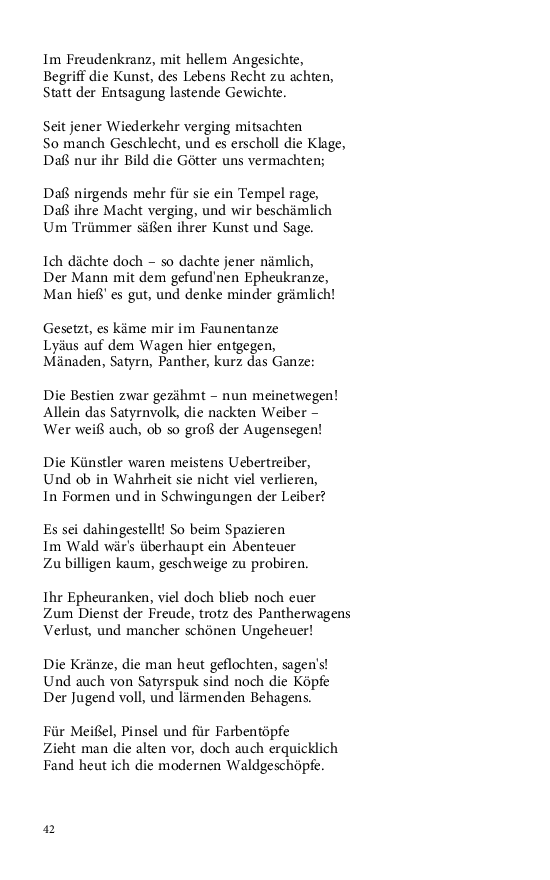 Im Freudenkranz, mit hellem Angesichte,
Begriff die Kunst, des Lebens Recht zu achten,
Statt der Entsagung lastende Gewichte.

Seit jener Wiederkehr verging mitsachten
So manch Geschlecht, und es erscholl die Klage,
Daß nur ihr Bild die Götter uns vermachten;

Daß nirgends mehr für sie ein Tempel rage,
Daß ihre Macht verging, und wir beschämlich
Um Trümmer säßen ihrer Kunst und Sage.

Ich dächte doch – so dachte jener nämlich,
Der Mann mit dem gefund'nen Epheukranze,
Man hieß' es gut, und denke minder grämlich!

Gesetzt, es käme mir im Faunentanze
Lyäus auf dem Wagen hier entgegen,
Mänaden, Satyrn, Panther, kurz das Ganze:

Die Bestien zwar gezähmt – nun meinetwegen!
Allein das Satyrnvolk, die nackten Weiber –
Wer weiß auch, ob so groß der Augensegen!

Die Künstler waren meistens Uebertreiber,
Und ob in Wahrheit sie nicht viel verlieren,
In Formen und in Schwingungen der Leiber?

Es sei dahingestellt! So beim Spazieren
Im Wald wär's überhaupt ein Abenteuer
Zu billigen kaum, geschweige zu probiren.

Ihr Epheuranken, viel doch blieb noch euer
Zum Dienst der Freude, trotz des Pantherwagens
Verlust, und mancher schönen Ungeheuer!

Die Kränze, die man heut geflochten, sagen's!
Und auch von Satyrspuk sind noch die Köpfe
Der Jugend voll, und lärmenden Behagens.

Für Meißel, Pinsel und für Farbentöpfe
Zieht man die alten vor, doch auch erquicklich
Fand heut ich die modernen Waldgeschöpfe.

42